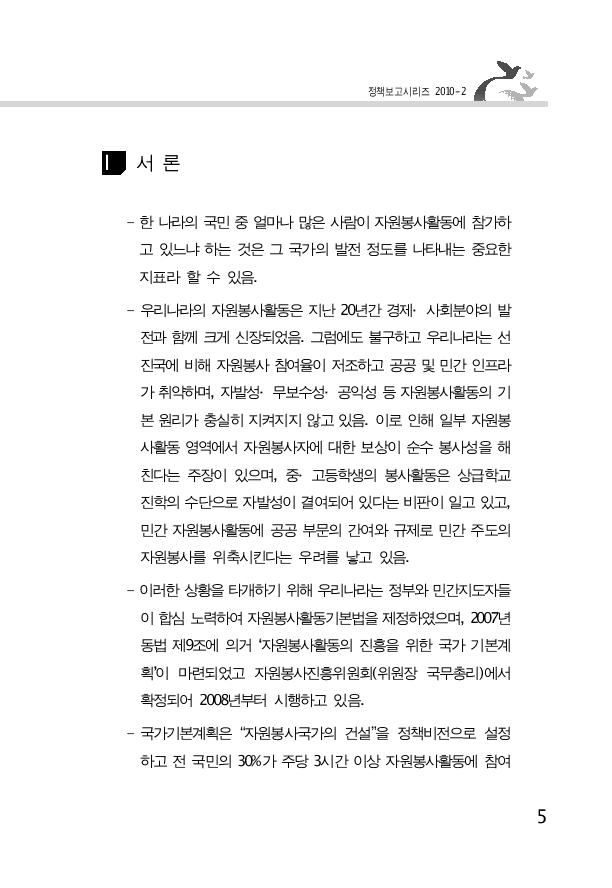 정책보고시리즈 2010-2

I 서 론

- 한 나라의 국민 중 얼마나 많은 사람이 자원봉사활동에 참가하고 있느냐 하는 것은 그 국가의 발전 정도를 나타내는 중요한 지표라 할 수 있음.

- 우리나라의 자원봉사활동은 지난 20년간 경제· 사회분야의 발전과 함께 크게 신장되었음. 그럼에도 불구하고 우리나라는 선진국에 비해 자원봉사 참여율이 저조하고 공공 및 민간 인프라가 취약하며, 자발성· 무보수성· 공익성 등 자원봉사활동의 기본 원리가 충실히 지켜지지 않고 있음. 이로 인해 일부 자원봉사활동 영역에서 자원봉사자에 대한 보상이 순수 봉사성을 해친다는 주장이 있으며, 중· 고등학생의 봉사활동은 상급학교 진학의 수단으로 자발성이 결여되어 있다는 비판이 일고 있고, 민간 자원봉사활동에 공공 부문의 간여와 규제로 민간 주도의 자원봉사를 위축시킨다는 우려를 낳고 있음.

- 이러한 상황을 타개하기 위해 우리나라는 정부와 민간지도자들이 합심 노력하여 자원봉사활동기본법을 제정하였으며, 2007년 동법 제9조에 의거 '자원봉사활동의 진흥을 위한 국가 기본계획'이 마련되었고 자원봉사진흥위원회(위원장 국무총리)에서 확정되어 2008년부터 시행하고 있음.

- 국가기본계획은 "자원봉사국가의 건설"을 정책비전으로 설정하고 전 국민의 30%가 주당 3시간 이상 자원봉사활동에 참여

5